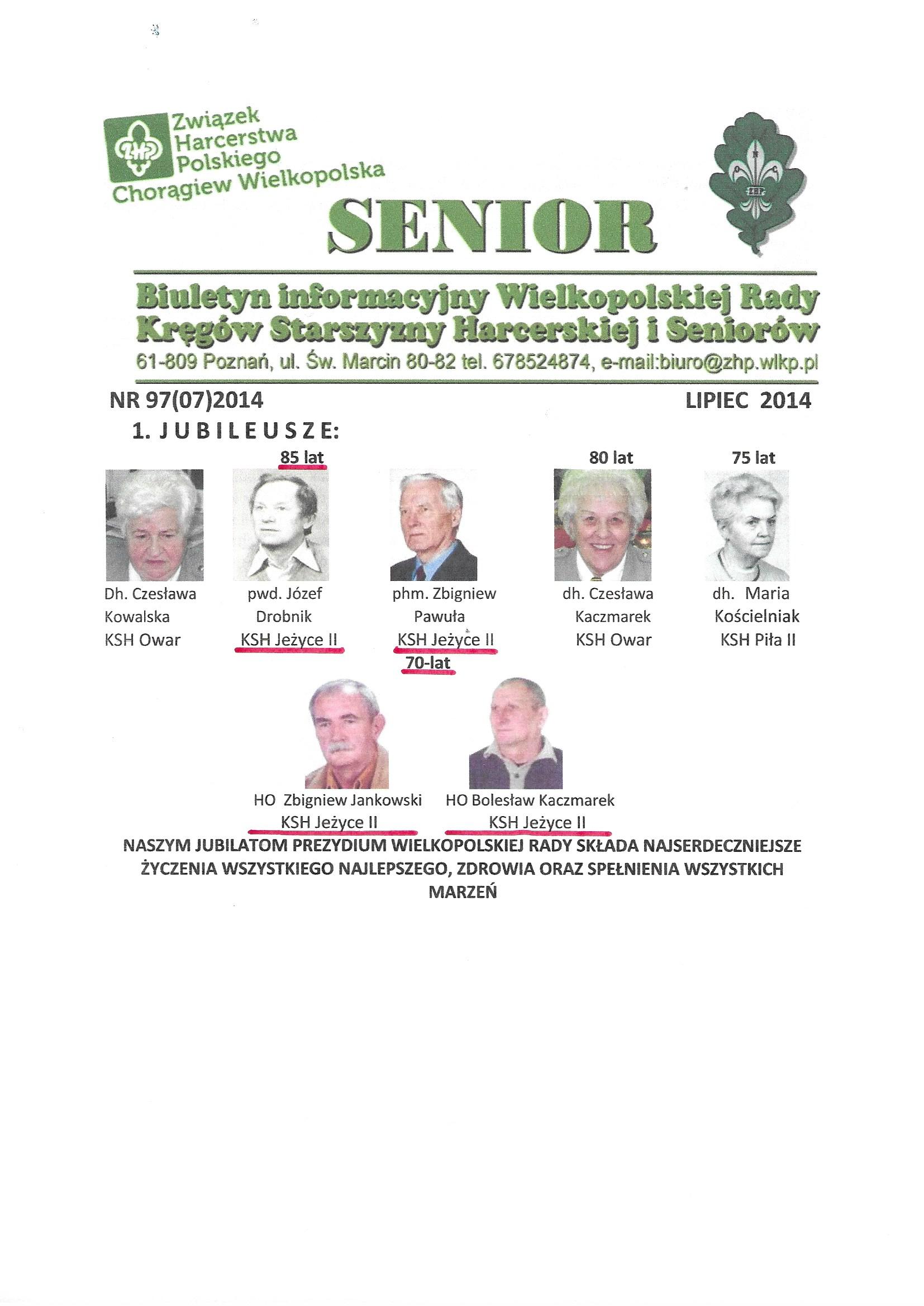 ZHP Związek Harcerstwa Polskiego Chorągiew Wielkopolska

SENIOR

ZHP

Biuletyn informacyjny Wielkopolskiej Rady Kręgów Starszyzny Harcerskiej i Seniorów
61-809 Poznań, ul. Św. Marcin 80-82 tel. 678524874, e-mail:biuro@zhp.wlkp.pl

NR 97(07)2014 LIPIEC 2014

1. J U B I L E U S Z E:

85 lat

80 lat

75 lat

Dh. Czesława Kowalska KSH Owar

pwd. Józef Drobnik KSH Jeżyce II

phm. Zbigniew Pawuła KSH Jeżyce II

dh. Czesława Kaczmarek KSH Owar

dh. Maria Kościelniak KSH Piła II

70-lat

HO Zbigniew Jankowski KSH Jeżyce II

HO Bolesław Kaczmarek KSH Jeżyce II

NASZYM JUBILATOM PREZYDIUM WIELKOPOLSKIEJ RADY SKŁADA NAJSERDECZNIEJSZE ŻYCZENIA WSZYSTKIEGO NAJLEPSZEGO, ZDROWIA ORAZ SPEŁNIENIA WSZYSTKICH MARZEŃ